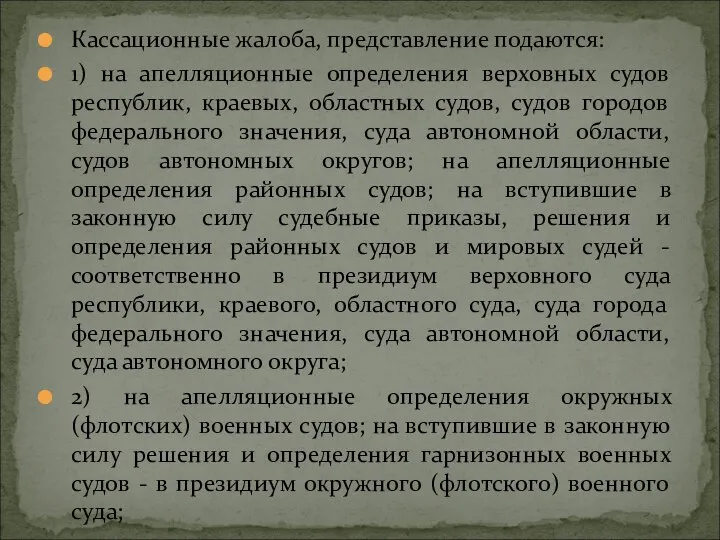 Кассационные жалоба, представление подаются:

1) на апелляционные определения верховных судов республик, краевых, областных судов, судов городов федерального значения, суда автономной области, судов автономных округов; на апелляционные определения районных судов; на вступившие в законную силу судебные приказы, решения и определения районных судов и мировых судей - соответственно в президиум верховного суда республики, краевого, областного суда, суда города федерального значения, суда автономной области, суда автономного округа;

2) на апелляционные определения окружных (флотских) военных судов; на вступившие в законную силу решения и определения гарнизонных военных судов - в президиум окружного (флотского) военного суда;